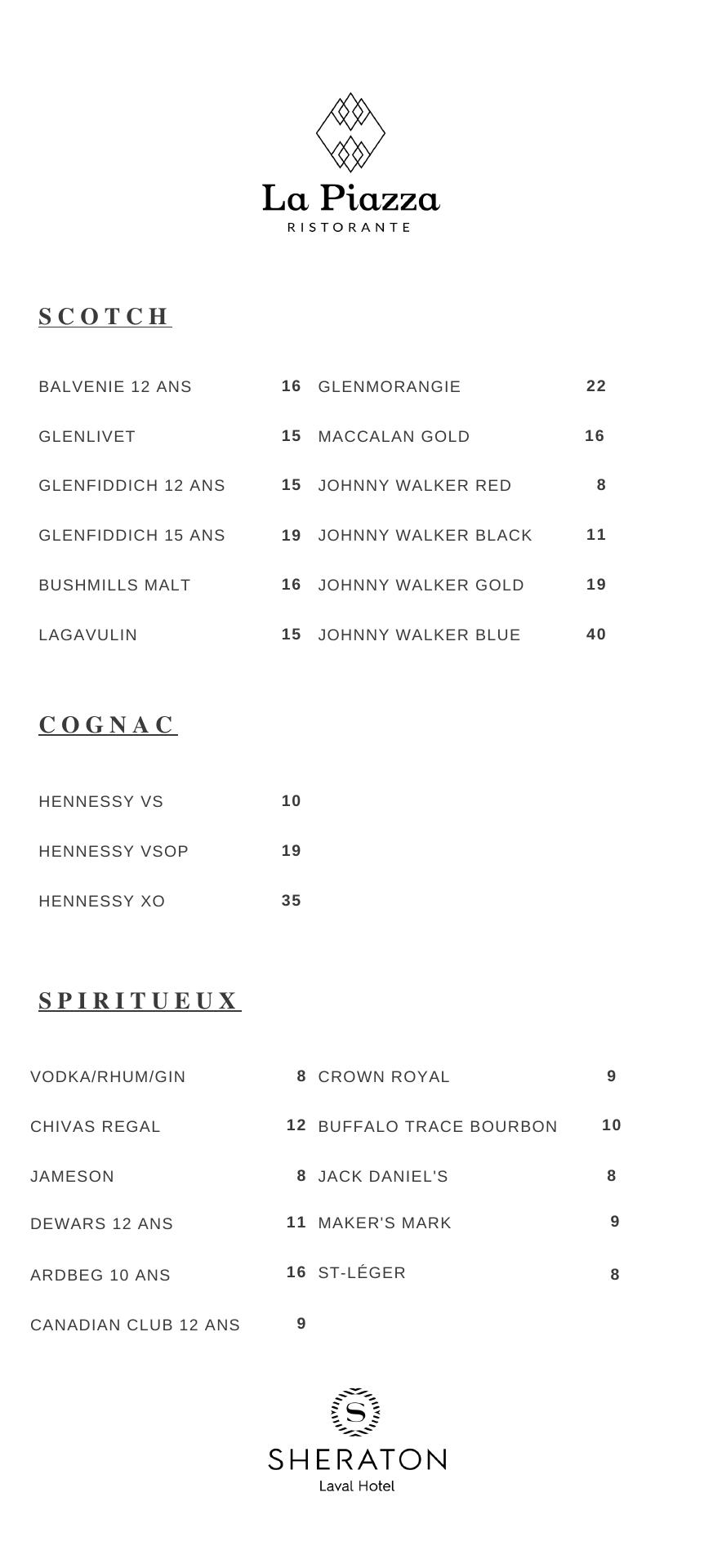 La Piazza
RISTORANTE

SCOTCH

BALVENIE 12 ANS 16
GLENLIVET 15
GLENFIDDICH 12 ANS 15
GLENFIDDICH 15 ANS 19
BUSHMILLS MALT 16
LAGAVULIN 15

GLENMORANGIE 22
MACCALAN GOLD 16
JOHNNY WALKER RED 8
JOHNNY WALKER BLACK 11
JOHNNY WALKER GOLD 19
JOHNNY WALKER BLUE 40

COGNAC

HENNESSY VS 10
HENNESSY VSOP 19
HENNESSY XO 35

SPIRITUEUX

VODKA/RHUM/GIN 8
CHIVAS REGAL 12
JAMESON 8
DEWARS 12 ANS 11
ARDBEG 10 ANS 16
CANADIAN CLUB 12 ANS 9

CROWN ROYAL 9
BUFFALO TRACE BOURBON 10
JACK DANIEL'S 8
MAKER'S MARK 9
ST-LÉGER 8

S
SHERATON
Laval Hotel